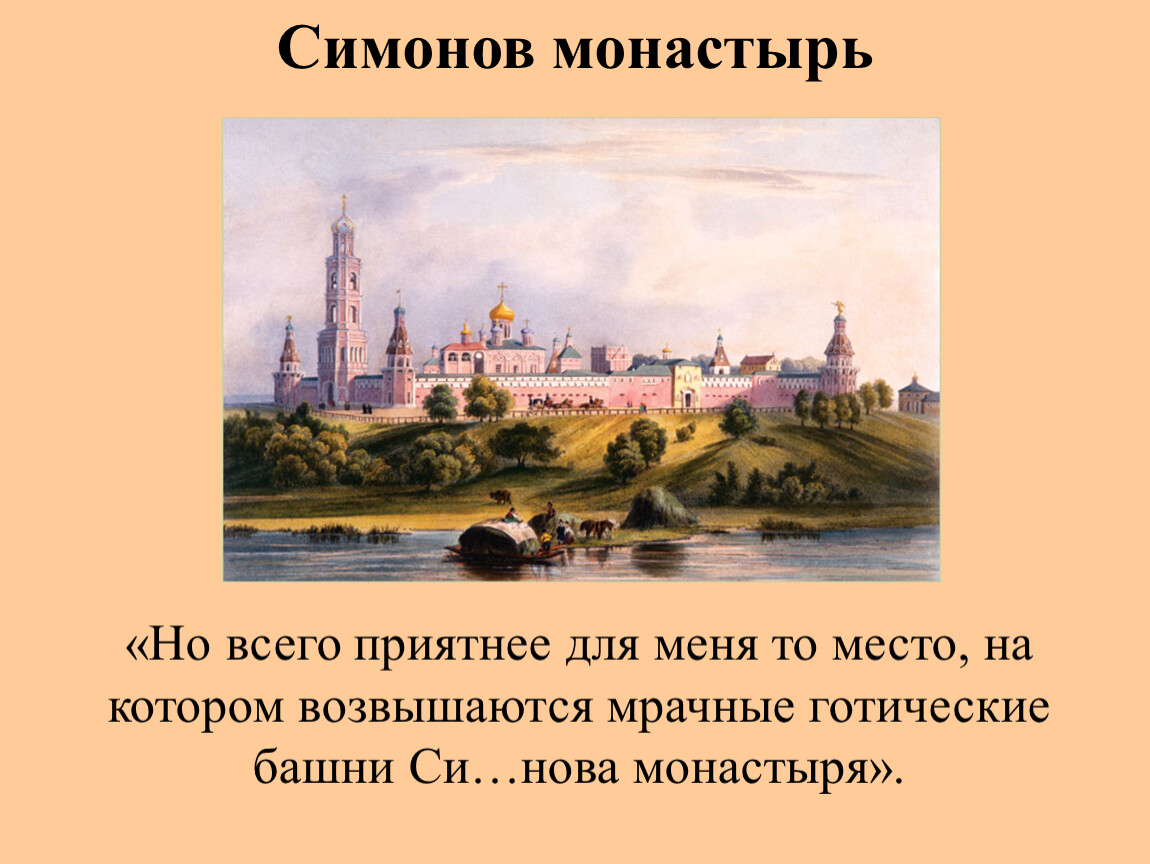 Симонов монастырь

«Но всего приятнее для меня то место, на котором возвышаются мрачные готические башни Си…нова монастыря».